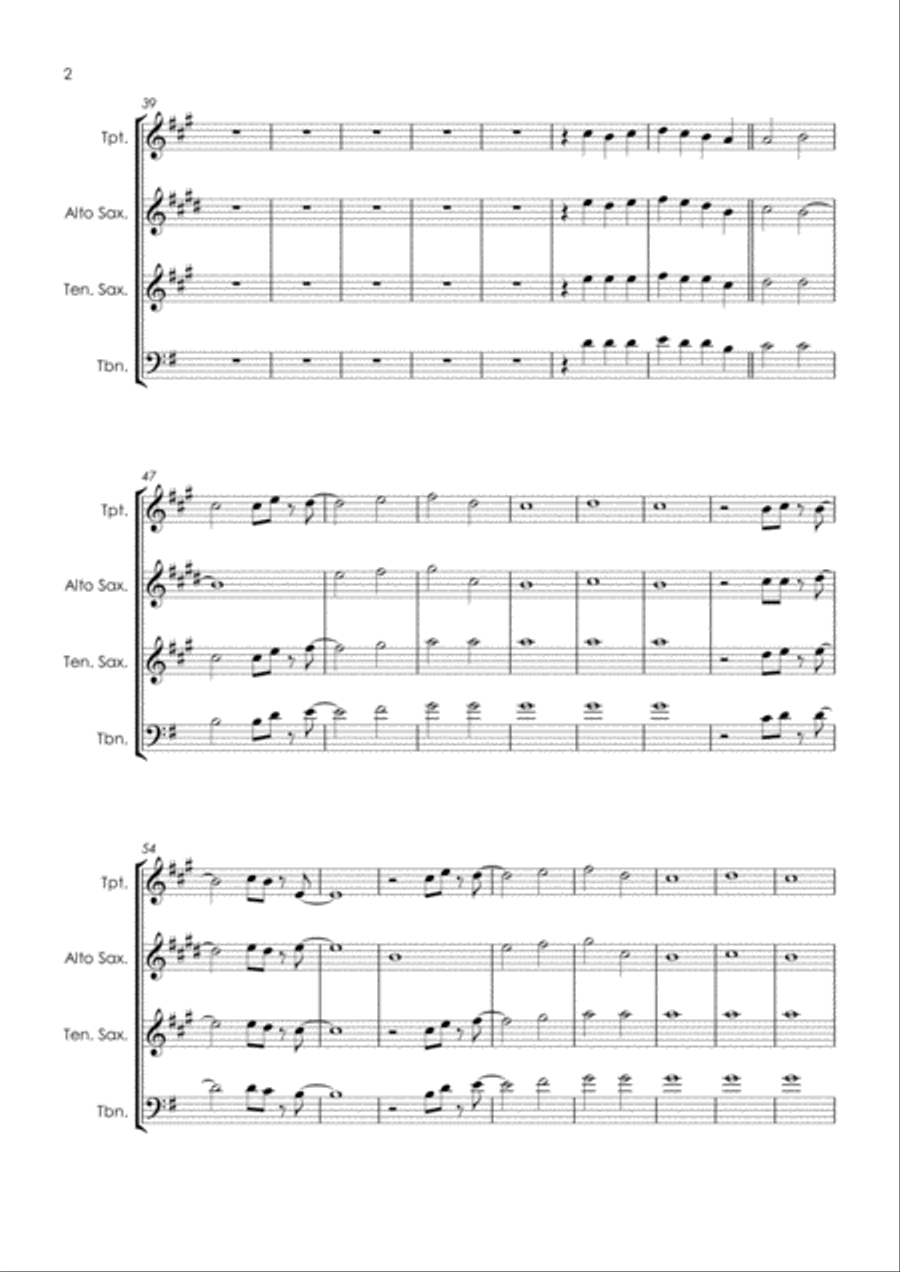 2

39

Tpt.

Alto Sax.

Ten. Sax.

Tbn.

47

Tpt.

Alto Sax.

Ten. Sax.

Tbn.

54

Tpt.

Alto Sax.

Ten. Sax.

Tbn.